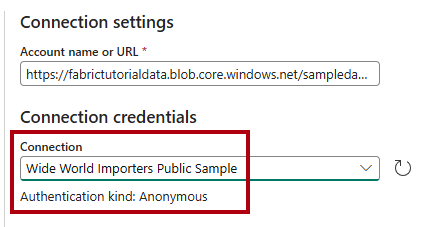 Connection settings

Account name or URL *

https://fabrictutorialdata.blob.core.windows.net/sampleda...

Connection credentials

Connection

Wide World Importers Public Sample

Authentication kind: Anonymous